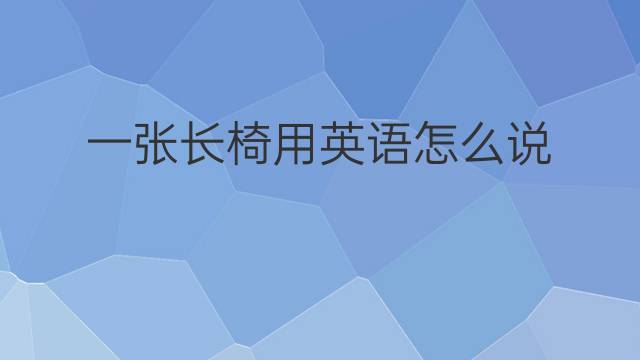 一张长椅用英语怎么说